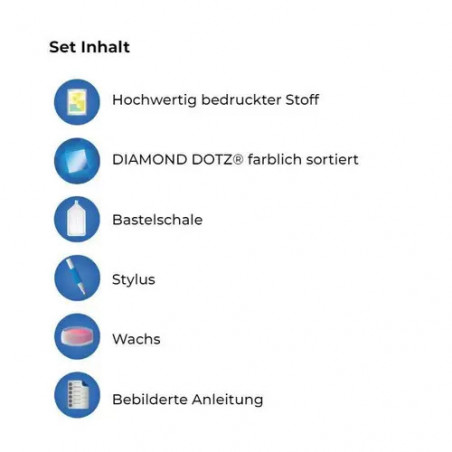 Set Inhalt

Hochwertig bedruckter Stoff

DIAMOND DOTZ® farblich sortiert

Bastelschale

Stylus

Wachs

Bebilderte Anleitung